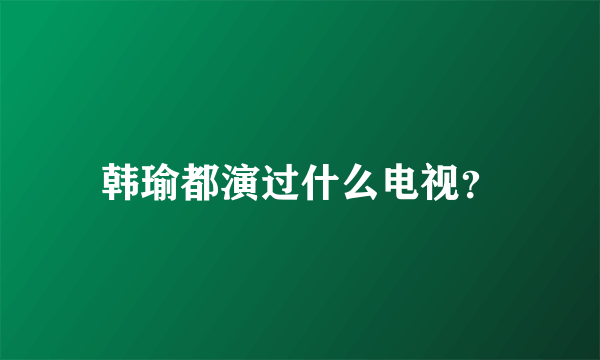 韩瑜都演过什么电视?